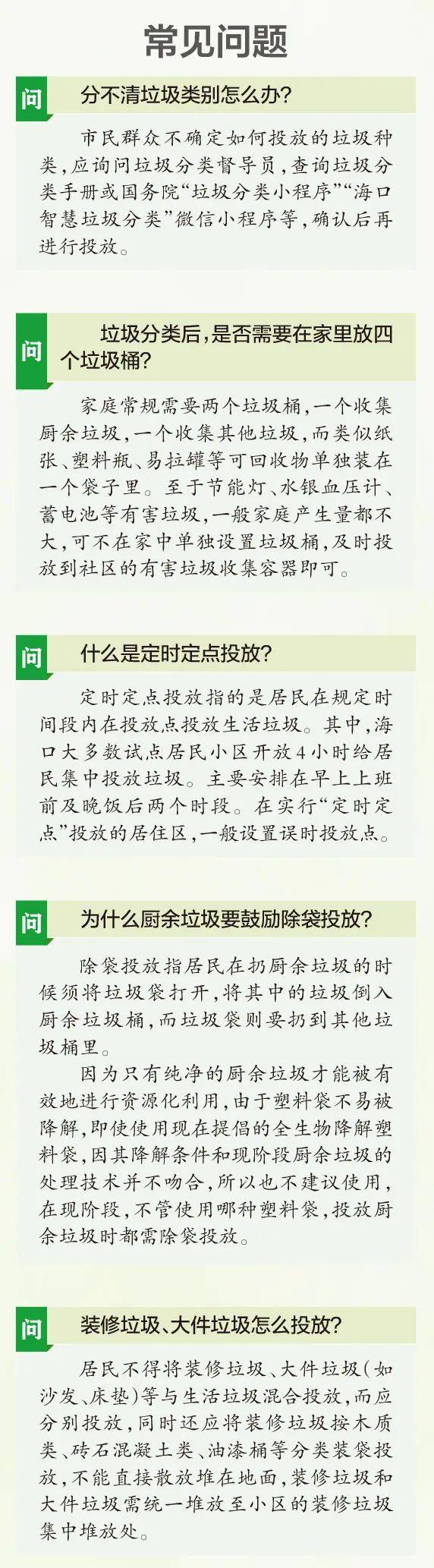 常见问题

问 分不清垃圾类别怎么办？

市民群众不确定如何投放的垃圾种类，应询问垃圾分类督导员，查询垃圾分类手册或国务院“垃圾分类小程序”“海口智慧垃圾分类”微信小程序等，确认后再进行投放。

问 垃圾分类后，是否需要在家里放四个垃圾桶？

家庭常规需要两个垃圾桶，一个收集厨余垃圾，一个收集其他垃圾，而类似纸张、塑料瓶、易拉罐等可回收物单独装在一个袋子里。至于节能灯、水银血压计、蓄电池等有害垃圾，一般家庭产生量都不大，可不在家中单独设置垃圾桶，及时投放到社区的有害垃圾收集容器即可。

问 什么是定时定点投放？

定时定点投放指的是居民在规定时间段内在投放点投放生活垃圾。其中，海口大多数试点居民小区开放4小时给居民集中投放垃圾。主要安排在早上上班前及晚饭后两个时段。在实行“定时定点”投放的居住区，一般设置误时投放点。

问 为什么厨余垃圾要鼓励除袋投放？

除袋投放指居民在扔厨余垃圾的时候须将垃圾袋打开，将其中的垃圾倒入厨余垃圾桶，而垃圾袋则要扔到其他垃圾桶里。

因为只有纯净的厨余垃圾才能被有效地进行资源化利用，由于塑料袋不易被降解，即使使用现在提倡的全生物降解塑料袋，因其降解条件和现阶段厨余垃圾的处理技术并不吻合，所以也不建议使用，在现阶段，不管使用哪种塑料袋，投放厨余垃圾时都需除袋投放。

问 装修垃圾、大件垃圾怎么投放？

居民不得将装修垃圾、大件垃圾（如沙发、床垫）等与生活垃圾混合投放，而应分别投放，同时还应将装修垃圾按木质类、砖石混凝土类、油漆桶等分类装袋投放，不能直接散放堆在地面，装修垃圾和大件垃圾需统一堆放至小区的装修垃圾集中堆放处。